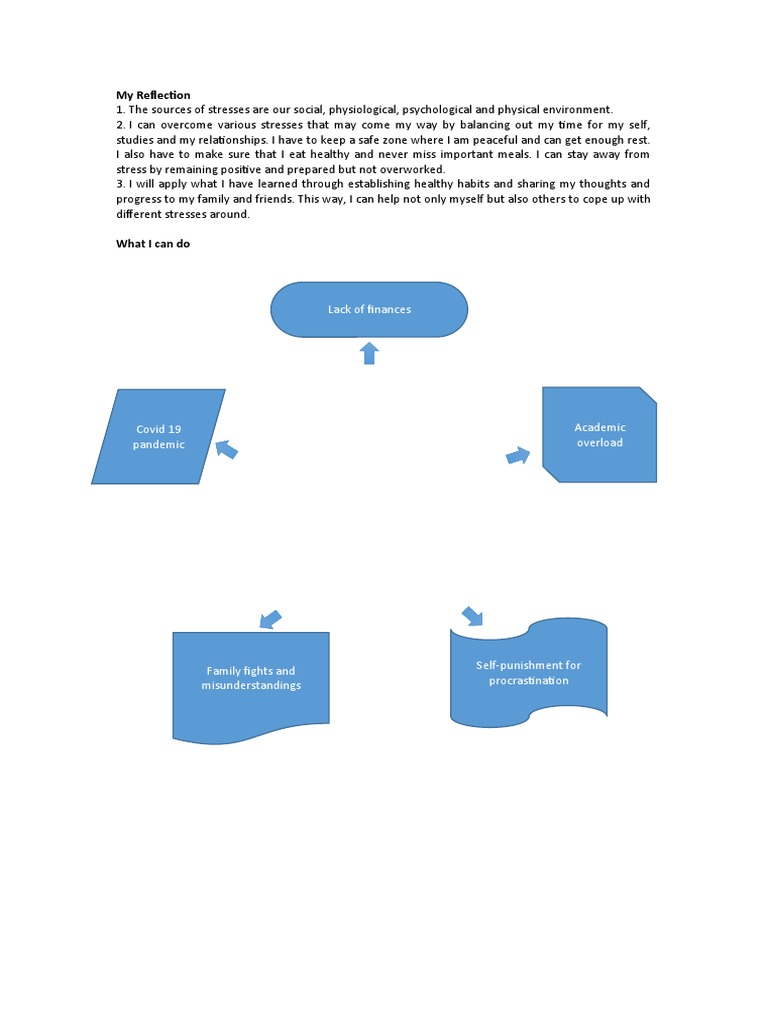 My Reflection
1. The sources of stresses are our social, physiological, psychological and physical environment.
2. I can overcome various stresses that may come my way by balancing out my time for my self, studies and my relationships. I have to keep a safe zone where I am peaceful and can get enough rest. I also have to make sure that I eat healthy and never miss important meals. I can stay away from stress by remaining positive and prepared but not overworked.
3. I will apply what I have learned through establishing healthy habits and sharing my thoughts and progress to my family and friends. This way, I can help not only myself but also others to cope up with different stresses around.

What I can do

Lack of finances

Covid 19 pandemic

Academic overload

Family fights and misunderstandings

Self-punishment for procrastination